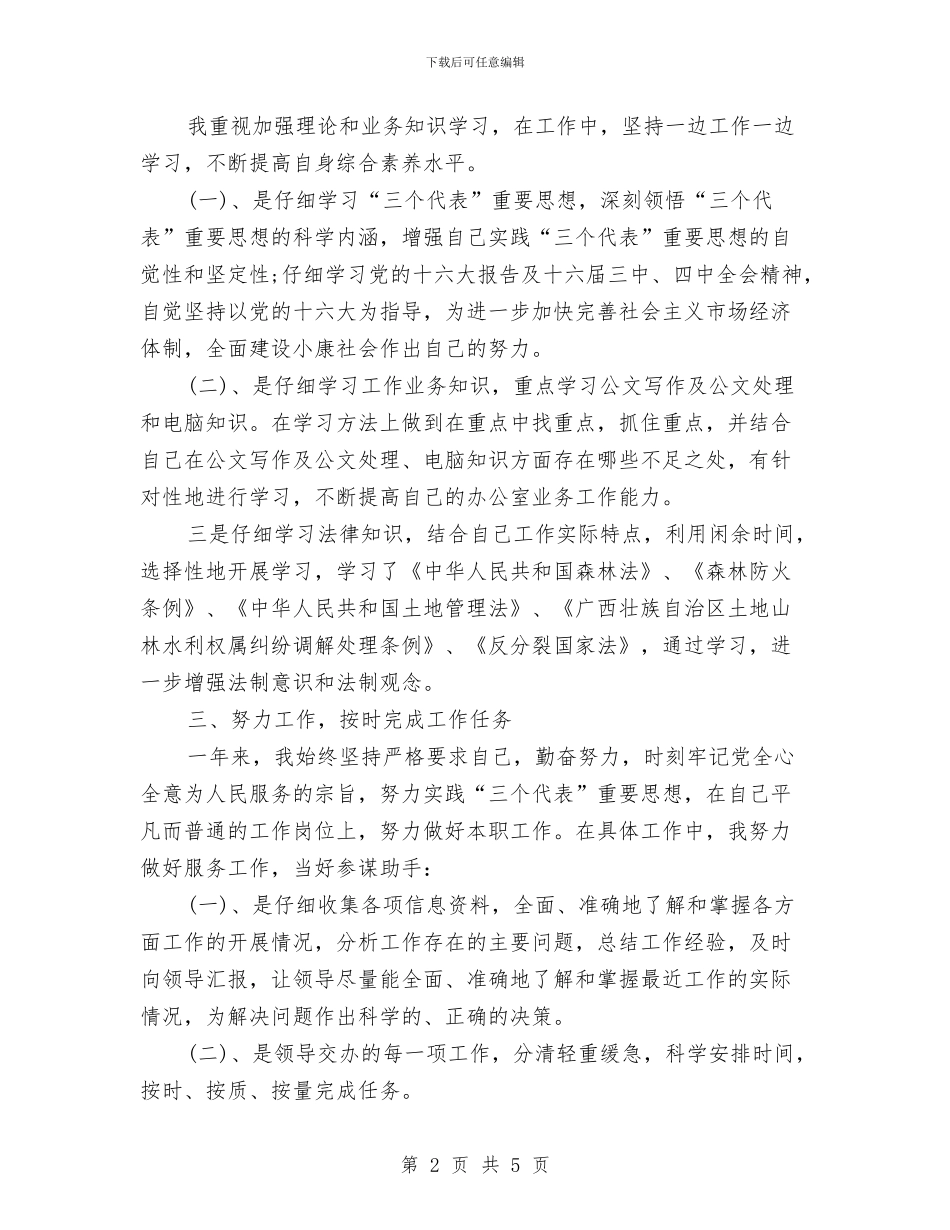 下载后可任意编辑

我重视加强理论和业务知识学习，在工作中，坚持一边工作一边学习，不断提高自身综合素养水平。

(一)、是仔细学习“三个代表”重要思想，深刻领悟“三个代表”重要思想的科学内涵，增强自己实践“三个代表”重要思想的自觉性和坚定性;仔细学习党的十六大报告及十六届三中、四中全会精神，自觉坚持以党的十六大为指导，为进一步加快完善社会主义市场经济体制，全面建设小康社会作出自己的努力。

(二)、是仔细学习工作业务知识，重点学习公文写作及公文处理和电脑知识。在学习方法上做到在重点中找重点，抓住重点，并结合自己在公文写作及公文处理、电脑知识方面存在哪些不足之处，有针对性地进行学习，不断提高自己的办公室业务工作能力。

三是仔细学习法律知识，结合自己工作实际特点，利用闲余时间，选择性地开展学习，学习了《中华人民共和国森林法》、《森林防火条例》、《中华人民共和国土地管理法》、《广西壮族自治区土地山林水利权属纠纷调解处理条例》、《反分裂国家法》，通过学习，进一步增强法制意识和法制观念。

三、努力工作，按时完成工作任务

一年来，我始终坚持严格要求自己，勤奋努力，时刻牢记党全心全意为人民服务的宗旨，努力实践“三个代表”重要思想，在自己平凡而普通的工作岗位上，努力做好本职工作。在具体工作中，我努力做好服务工作，当好参谋助手：

(一)、是仔细收集各项信息资料，全面、准确地了解和掌握各方面工作的开展情况，分析工作存在的主要问题，总结工作经验，及时向领导汇报，让领导尽量能全面、准确地了解和掌握最近工作的实际情况，为解决问题作出科学的、正确的决策。

(二)、是领导交办的每一项工作，分清轻重缓急，科学安排时间，按时、按质、按量完成任务。

第 2 页 共 5 页